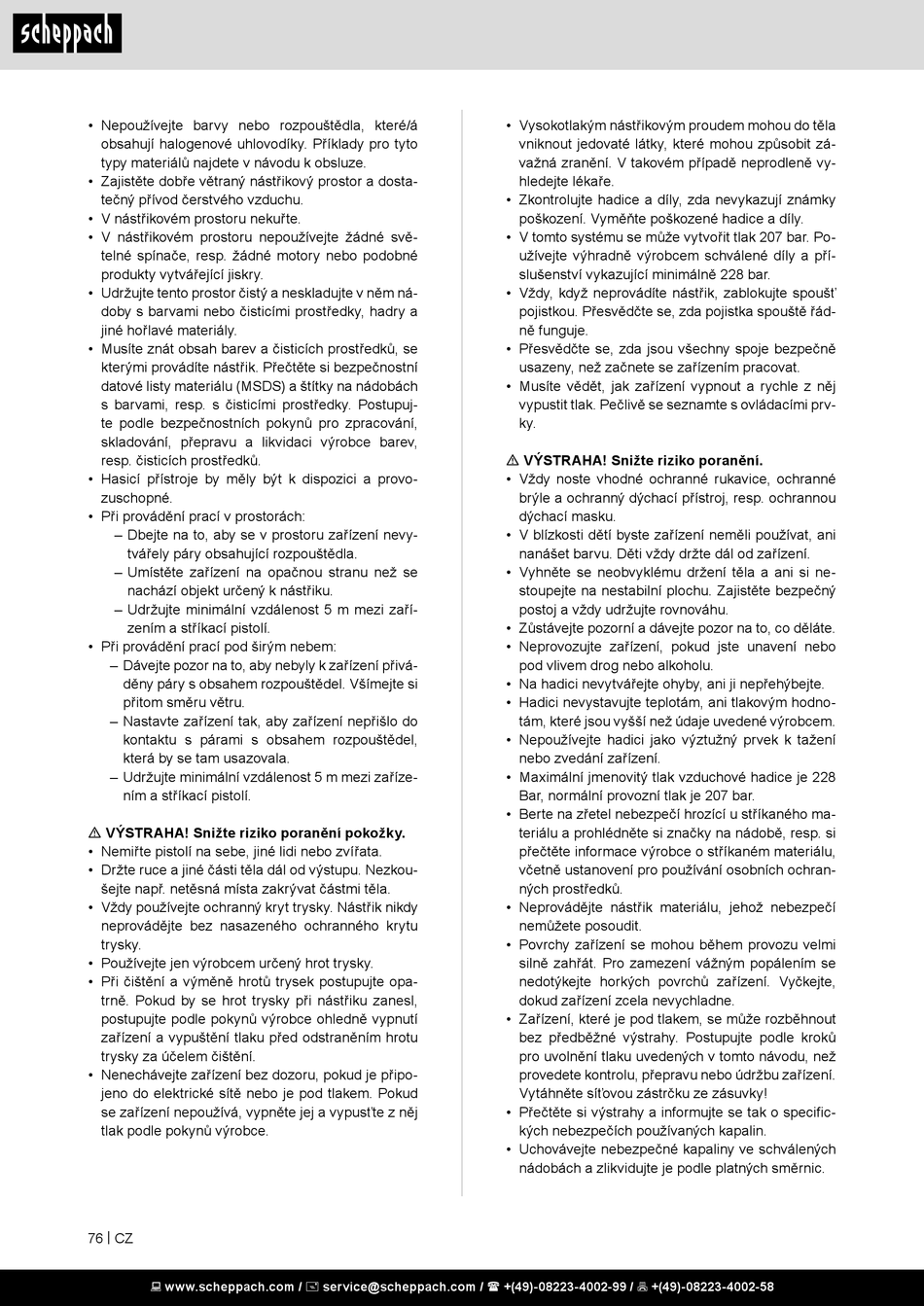 scheppach

• Nepoužívejte barvy nebo rozpouštědla, které/á obsahují halogenové uhlovodíky. Příklady pro tyto typy materiálů najdete v návodu k obsluze.
• Zajistěte dobře větraný nástřikový prostor a dostatečný přívod čerstvého vzduchu.
• V nástřikovém prostoru nekuřte.
• V nástřikovém prostoru nepoužívejte žádné světelné spínače, resp. žádné motory nebo podobné produkty vytvářející jiskry.
• Udržujte tento prostor čistý a neskladujte v něm nádoby s barvami nebo čisticími prostředky, hadry a jiné hořlavé materiály.
• Musíte znát obsah barev a čisticích prostředků, se kterými provádíte nástřik. Přečtěte si bezpečnostní datové listy materiálu (MSDS) a štítky na nádobách s barvami, resp. s čisticími prostředky. Postupujte podle bezpečnostních pokynů pro zpracování, skladování, přepravu a likvidaci výrobce barev, resp. čisticích prostředků.
• Hasicí přístroje by měly být k dispozici a provozuschopné.
• Při provádění prací v prostorách:
– Dbejte na to, aby se v prostoru zařízení nevytvářely páry obsahující rozpouštědla.
– Umístěte zařízení na opačnou stranu než se nachází objekt určený k nástřiku.
– Udržujte minimální vzdálenost 5 m mezi zařízením a stříkací pistolí.
• Při provádění prací pod širým nebem:
– Dávejte pozor na to, aby nebyly k zařízení přiváděny páry s obsahem rozpouštědel. Všímejte si přitom směru větru.
– Nastavte zařízení tak, aby zařízení nepřišlo do kontaktu s párami s obsahem rozpouštědel, která by se tam usazovala.
– Udržujte minimální vzdálenost 5 m mezi zařízením a stříkací pistolí.

⚠ VÝSTRAHA! Snižte riziko poranění pokožky.
• Nemiřte pistolí na sebe, jiné lidi nebo zvířata.
• Držte ruce a jiné části těla dál od výstupu. Nezkoušejte např. netěsná místa zakrývat částmi těla.
• Vždy používejte ochranný kryt trysky. Nástřik nikdy neprovádějte bez nasazeného ochranného krytu trysky.
• Používejte jen výrobcem určený hrot trysky.
• Při čištění a výměně hrotů trysek postupujte opatrně. Pokud by se hrot trysky při nástřiku zanesl, postupujte podle pokynů výrobce ohledně vypnutí zařízení a vypuštění tlaku před odstraněním hrotu trysky za účelem čištění.
• Nenechávejte zařízení bez dozoru, pokud je připojeno do elektrické sítě nebo je pod tlakem. Pokud se zařízení nepoužívá, vypněte jej a vypusťte z něj tlak podle pokynů výrobce.

• Vysokotlakým nástřikovým proudem mohou do těla vniknout jedovaté látky, které mohou způsobit závažná zranění. V takovém případě neprodleně vyhledejte lékaře.
• Zkontrolujte hadice a díly, zda nevykazují známky poškození. Vyměňte poškozené hadice a díly.
• V tomto systému se může vytvořit tlak 207 bar. Používejte výhradně výrobcem schválené díly a příslušenství vykazující minimálně 228 bar.
• Vždy, když neprovádíte nástřik, zablokujte spoušť pojistkou. Přesvědčte se, zda pojistka spouště řádně funguje.
• Přesvědčte se, zda jsou všechny spoje bezpečně usazeny, než začnete se zařízením pracovat.
• Musíte vědět, jak zařízení vypnout a rychle z něj vypustit tlak. Pečlivě se seznamte s ovládacími prvky.

⚠ VÝSTRAHA! Snižte riziko poranění.
• Vždy noste vhodné ochranné rukavice, ochranné brýle a ochranný dýchací přístroj, resp. ochrannou dýchací masku.
• V blízkosti dětí byste zařízení neměli používat, ani nanášet barvu. Děti vždy držte dál od zařízení.
• Vyhněte se neobvyklému držení těla a ani si nestoupejte na nestabilní plochu. Zajistěte bezpečný postoj a vždy udržujte rovnováhu.
• Zůstávejte pozorní a dávejte pozor na to, co děláte.
• Neprovozujte zařízení, pokud jste unavení nebo pod vlivem drog nebo alkoholu.
• Na hadici nevytvářejte ohyby, ani ji nepřehýbejte.
• Hadici nevystavujte teplotám, ani tlakovým hodnotám, které jsou vyšší než údaje uvedené výrobcem.
• Nepoužívejte hadici jako výztužný prvek k tažení nebo zvedání zařízení.
• Maximální jmenovitý tlak vzduchové hadice je 228 Bar, normální provozní tlak je 207 bar.
• Berte na zřetel nebezpečí hrozící u stříkaného materiálu a prohlédněte si značky na nádobě, resp. si přečtěte informace výrobce o stříkaném materiálu, včetně ustanovení pro používání osobních ochranných prostředků.
• Neprovádějte nástřik materiálu, jehož nebezpečí nemůžete posoudit.
• Povrchy zařízení se mohou během provozu velmi silně zahřát. Pro zamezení vážným popálením se nedotýkejte horkých povrchů zařízení. Vyčkejte, dokud zařízení zcela nevychladne.
• Zařízení, které je pod tlakem, se může rozběhnout bez předběžné výstrahy. Postupujte podle kroků pro uvolnění tlaku uvedených v tomto návodu, než provedete kontrolu, přepravu nebo údržbu zařízení. Vytáhněte síťovou zástrčku ze zásuvky!
• Přečtěte si výstrahy a informujte se tak o specifických nebezpečích používaných kapalin.
• Uchovávejte nebezpečné kapaliny ve schválených nádobách a zlikvidujte je podle platných směrnic.

76 | CZ

www.scheppach.com / service@scheppach.com / +(49)-08223-4002-99 / +(49)-08223-4002-58